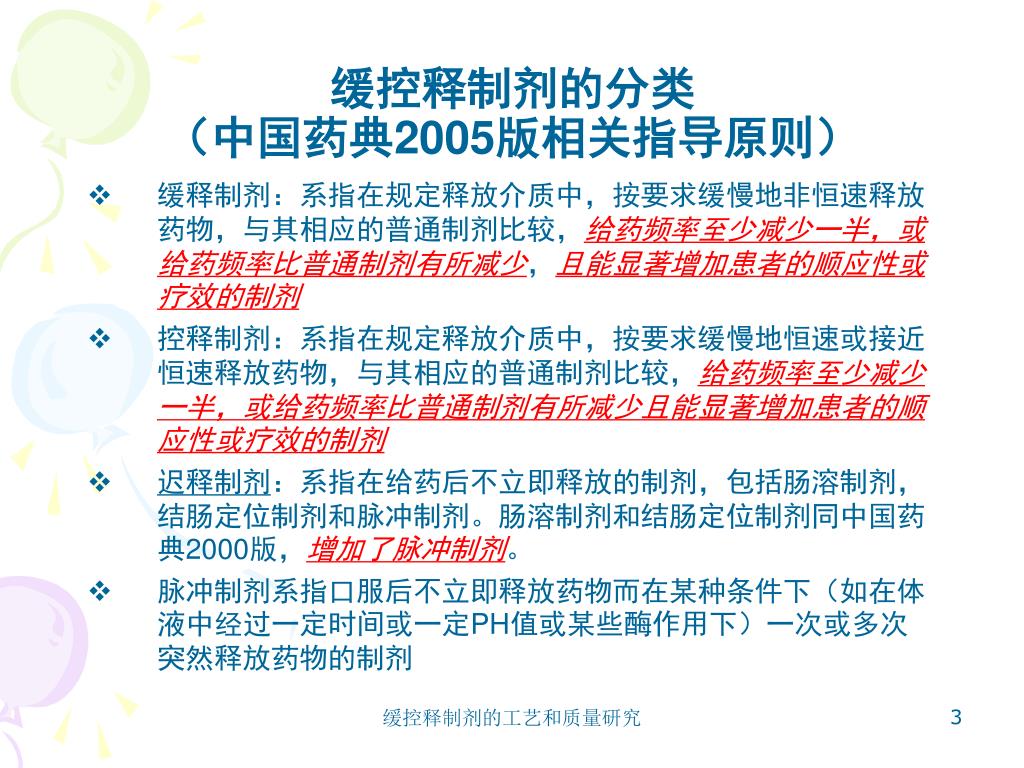 缓控释制剂的分类
（中国药典2005版相关指导原则）

❖ 缓释制剂：系指在规定释放介质中，按要求缓慢地非恒速释放药物，与其相应的普通制剂比较，给药频率至少减少一半，或给药频率比普通制剂有所减少，且能显著增加患者的顺应性或疗效的制剂

❖ 控释制剂：系指在规定释放介质中，按要求缓慢地恒速或接近恒速释放药物，与其相应的普通制剂比较，给药频率至少减少一半，或给药频率比普通制剂有所减少且能显著增加患者的顺应性或疗效的制剂

❖ 迟释制剂：系指在给药后不立即释放的制剂，包括肠溶制剂，结肠定位制剂和脉冲制剂。肠溶制剂和结肠定位制剂同中国药典2000版，增加了脉冲制剂。

❖ 脉冲制剂系指口服后不立即释放药物而在某种条件下（如在体液中经过一定时间或一定PH值或某些酶作用下）一次或多次突然释放药物的制剂

缓控释制剂的工艺和质量研究

3